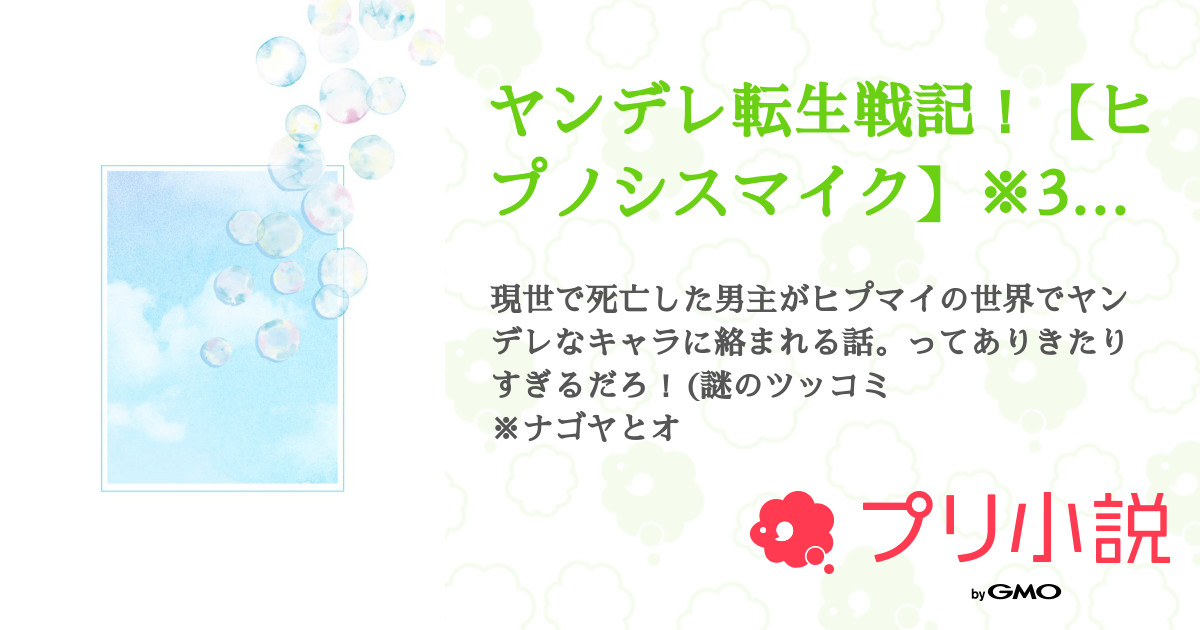 ヤンデレ転生戦記！【ヒプノシスマイク】※3...

現世で死亡した男主がヒプマイの世界でヤンデレなキャラに絡まれる話。ってありきたりすぎるだろ！(謎のツッコミ
※ナゴヤとオ

プリ小説

by GMO